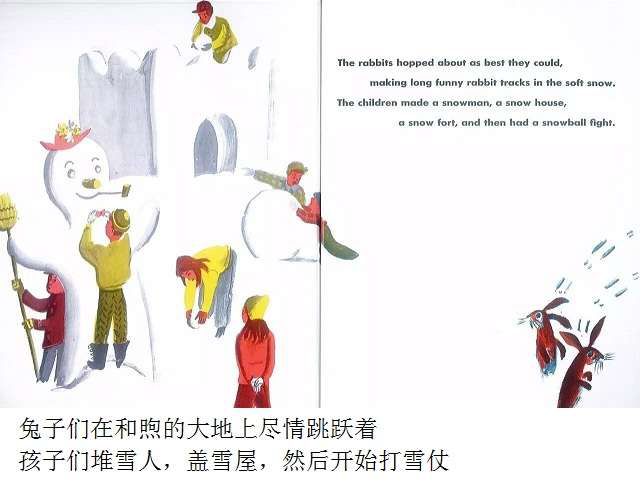 The rabbits hopped about as best they could,
making long funny rabbit tracks in the soft snow.
The children made a snowman, a snow house,
a snow fort, and then had a snowball fight.

兔子们在和煦的大地上尽情跳跃着
孩子们堆雪人，盖雪屋，然后开始打雪仗